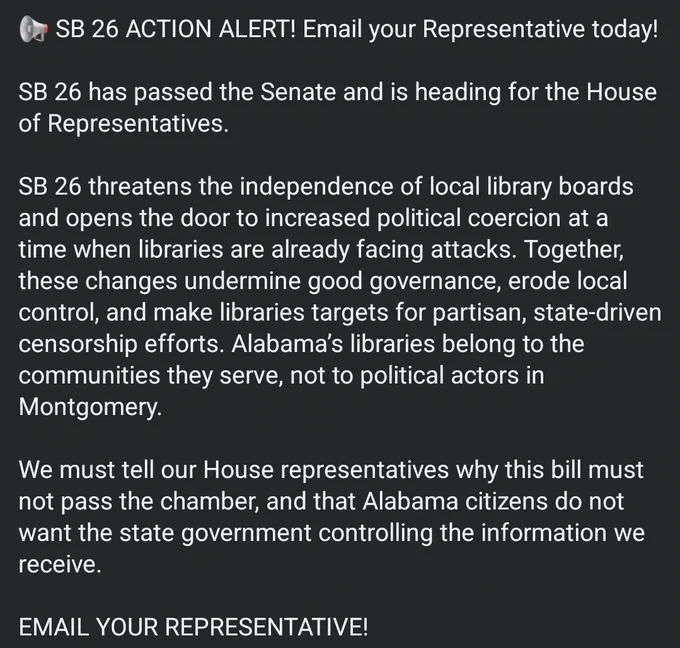 📢 SB 26 ACTION ALERT! Email your Representative today!

SB 26 has passed the Senate and is heading for the House of Representatives.

SB 26 threatens the independence of local library boards and opens the door to increased political coercion at a time when libraries are already facing attacks. Together, these changes undermine good governance, erode local control, and make libraries targets for partisan, state-driven censorship efforts. Alabama's libraries belong to the communities they serve, not to political actors in Montgomery.

We must tell our House representatives why this bill must not pass the chamber, and that Alabama citizens do not want the state government controlling the information we receive.

EMAIL YOUR REPRESENTATIVE!